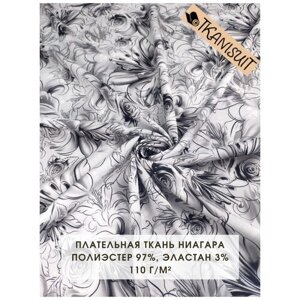 TKANISUIT

ПЛАТЕЛЬНАЯ ТКАНЬ НИАГАРА
ПОЛИЭСТЕР 97%, ЭЛАСТАН 3%
110 Г/М²